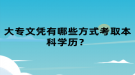 大专文凭有哪些方式考取本科学历？